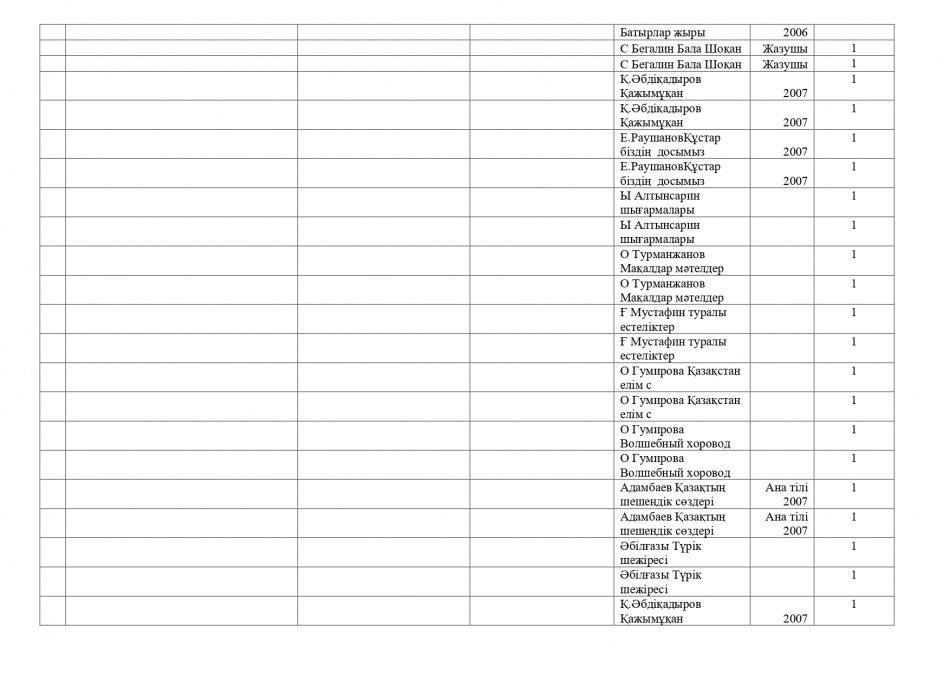 |  |  |  |  | Батырлар жыры | 2006 |  |
|---|---|---|---|---|---|---|
|  |  |  |  | С Бегалин Бала Шоқан | Жазушы | 1 |
|  |  |  |  | С Бегалин Бала Шоқан | Жазушы | 1 |
|  |  |  |  | Қ.Әбдіқадыров Қажымұқан | 2007 | 1 |
|  |  |  |  | Қ.Әбдіқадыров Қажымұқан | 2007 | 1 |
|  |  |  |  | Е.РаушановҚұстар біздің досымыз | 2007 | 1 |
|  |  |  |  | Е.РаушановҚұстар біздің досымыз | 2007 | 1 |
|  |  |  |  | Ы Алтынсарин шығармалары |  | 1 |
|  |  |  |  | Ы Алтынсарин шығармалары |  | 1 |
|  |  |  |  | О Турманжанов Мақалдар мәтелдер |  | 1 |
|  |  |  |  | О Турманжанов Мақалдар мәтелдер |  | 1 |
|  |  |  |  | Ғ Мустафин туралы естеліктер |  | 1 |
|  |  |  |  | Ғ Мустафин туралы естеліктер |  | 1 |
|  |  |  |  | О Гумирова Қазақстан елім с |  | 1 |
|  |  |  |  | О Гумирова Қазақстан елім с |  | 1 |
|  |  |  |  | О Гумирова Волшебный хоровод |  | 1 |
|  |  |  |  | О Гумирова Волшебный хоровод |  | 1 |
|  |  |  |  | Адамбаев Қазақтың шешендік сөздері | Ана тілі 2007 | 1 |
|  |  |  |  | Адамбаев Қазақтың шешендік сөздері | Ана тілі 2007 | 1 |
|  |  |  |  | Әбілғазы Түрік шежіресі |  | 1 |
|  |  |  |  | Әбілғазы Түрік шежіресі |  | 1 |
|  |  |  |  | Қ.Әбдіқадыров Қажымұқан | 2007 | 1 |